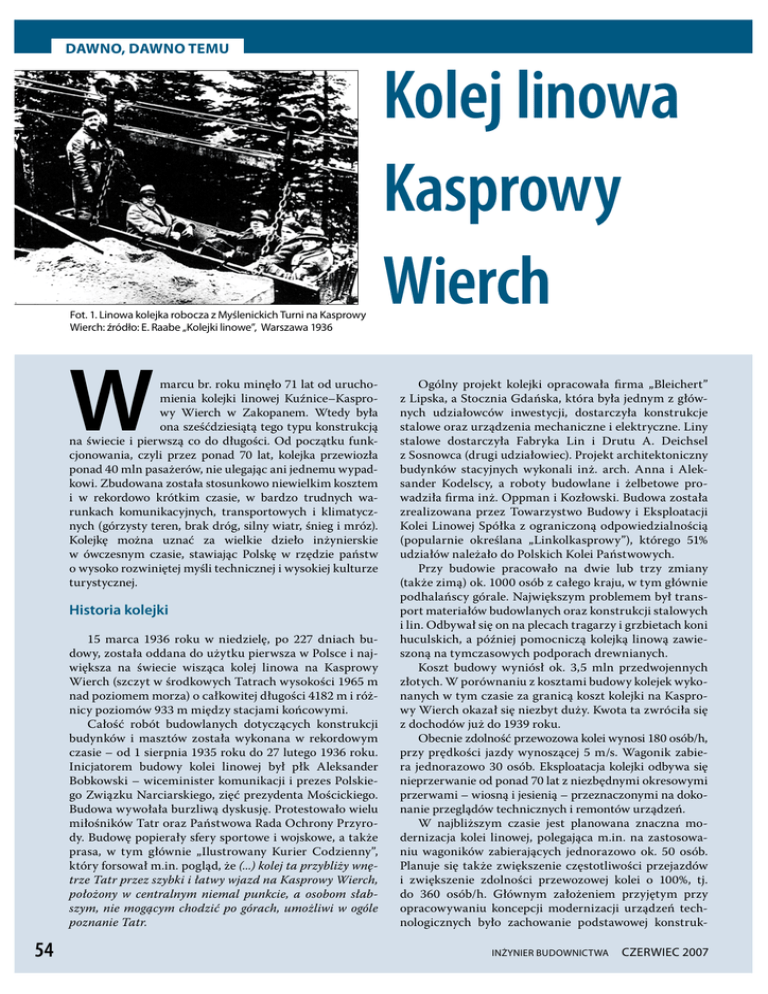 DAWNO, DAWNO TEMU

Kolej linowa Kasprowy Wierch

Fot. 1. Linowa kolejka robocza z Myślenickich Turni na Kasprowy Wierch: źródło: E. Raabe „Kolejki linowe", Warszawa 1936

W marcu br. roku minęło 71 lat od uruchomienia kolejki linowej Kuźnice–Kasprowy Wierch w Zakopanem. Wtedy była ona sześćdziesiątą tego typu konstrukcją na świecie i pierwszą co do długości. Od początku funkcjonowania, czyli przez ponad 70 lat, kolejka przewiozła ponad 40 mln pasażerów, nie ulegając ani jednemu wypadkowi. Zbudowana została stosunkowo niewielkim kosztem i w rekordowo krótkim czasie, w bardzo trudnych warunkach komunikacyjnych, transportowych i klimatycznych (górzysty teren, brak dróg, silny wiatr, śnieg i mróz). Kolejkę można uznać za wielkie dzieło inżynierskie w ówczesnym czasie, stawiając Polskę w rzędzie państw o wysoko rozwiniętej myśli technicznej i wysokiej kulturze turystycznej.

Historia kolejki

15 marca 1936 roku w niedzielę, po 227 dniach budowy, została oddana do użytku pierwsza w Polsce i największa na świecie wisząca kolej linowa na Kasprowy Wierch (szczyt w środkowych Tatrach wysokości 1965 m nad poziomem morza) o całkowitej długości 4182 m i różnicy poziomów 933 m między stacjami końcowymi.

Całość robót budowlanych dotyczących konstrukcji budynków i masztów została wykonana w rekordowym czasie – od 1 sierpnia 1935 roku do 27 lutego 1936 roku. Inicjatorem budowy kolei linowej był płk Aleksander Bobkowski – wiceminister komunikacji i prezes Polskiego Związku Narciarskiego, zięć prezydenta Mościckiego. Budowa wywołała burzliwą dyskusję. Protestowało wielu miłośników Tatr oraz Państwowa Rada Ochrony Przyrody. Budowę popierały sfery sportowe i wojskowe, a także prasa, w tym głównie „Ilustrowany Kurier Codzienny", który forsował m.in. pogląd, że (...) kolej ta przybliży wnętrze Tatr przez szybki i łatwy wjazd na Kasprowy Wierch, położony w centralnym niemal punkcie, a osobom słabszym, nie mogącym chodzić po górach, umożliwi w ogóle poznanie Tatr.

Ogólny projekt kolejki opracowała firma „Bleichert" z Lipska, a Stocznia Gdańska, która była jednym z głównych udziałowców inwestycji, dostarczyła konstrukcje stalowe oraz urządzenia mechaniczne i elektryczne. Liny stalowe dostarczyła Fabryka Lin i Drutu A. Deichsel z Sosnowca (drugi udziałowiec). Projekt architektoniczny budynków stacyjnych wykonali inż. arch. Anna i Aleksander Kodelscy, a roboty budowlane i żelbetowe prowadziła firma inż. Oppman i Kozłowski. Budowa została zrealizowana przez Towarzystwo Budowy i Eksploatacji Kolei Linowej Spółka z ograniczoną odpowiedzialnością (popularnie określana „Linkolkasprowy"), którego 51% udziałów należało do Polskich Kolei Państwowych.

Przy budowie pracowało na dwie lub trzy zmiany (także zimą) ok. 1000 osób z całego kraju, w tym głównie podhalańscy górale. Największym problemem był transport materiałów budowlanych oraz konstrukcji stalowych i lin. Odbywał się on na plecach tragarzy i grzbietach koni huculskich, a później pomocniczą kolejką linową zawieszoną na tymczasowych podporach drewnianych.

Koszt budowy wyniósł ok. 3,5 mln przedwojennych złotych. W porównaniu z kosztami budowy kolejek wykonanych w tym czasie za granicą koszt kolejki na Kasprowy Wierch okazał się niezbyt duży. Kwota ta zwróciła się z dochodów już do 1939 roku.

Obecnie zdolność przewozowa kolei wynosi 180 osób/h, przy prędkości jazdy wynoszącej 5 m/s. Wagonik zabiera jednorazowo 30 osób. Eksploatacja kolejki odbywa się nieprzerwanie od ponad 70 lat z niezbędnymi okresowymi przerwami – wiosną i jesienią – przeznaczonymi na dokonanie przeglądów technicznych i remontów urządzeń.

W najbliższym czasie jest planowana znaczna modernizacja kolei linowej, polegająca m.in. na zastosowaniu wagoników zabierających jednorazowo ok. 50 osób. Planuje się także zwiększenie częstotliwości przejazdów i zwiększenie zdolności przewozowej kolei o 100%, tj. do 360 osób/h. Głównym założeniem przyjętym przy opracowywaniu koncepcji modernizacji urządzeń technologicznych było zachowanie podstawowej konstruk-

54

INŻYNIER BUDOWNICTWA CZERWIEC 2007